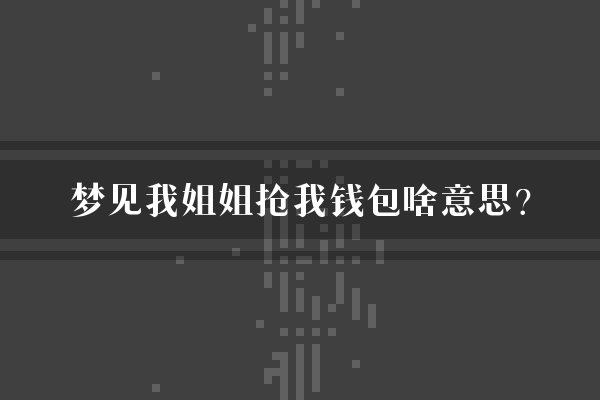 梦见我姐姐抢我钱包啥意思？